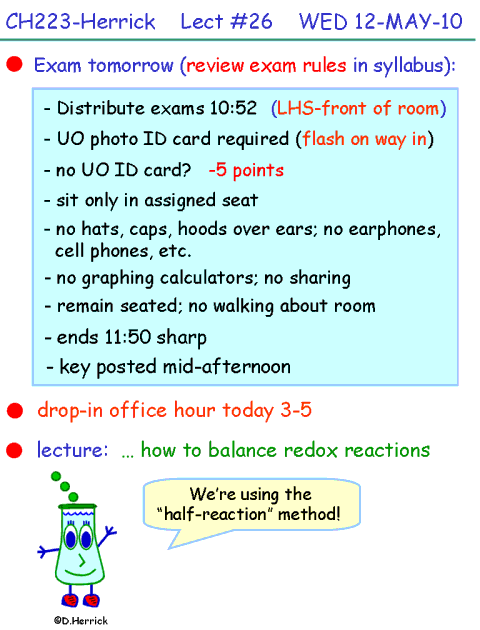 CH223-Herrick Lect #26 WED 12-MAY-10

Exam tomorrow (review exam rules in syllabus):

- Distribute exams 10:52 (LHS-front of room)
- UO photo ID card required (flash on way in)
- no UO ID card? -5 points
- sit only in assigned seat
- no hats, caps, hoods over ears; no earphones, cell phones, etc.
- no graphing calculators; no sharing
- remain seated; no walking about room
- ends 11:50 sharp
- key posted mid-afternoon

drop-in office hour today 3-5

lecture: ... how to balance redox reactions

We're using the "half-reaction" method!

©D.Herrick